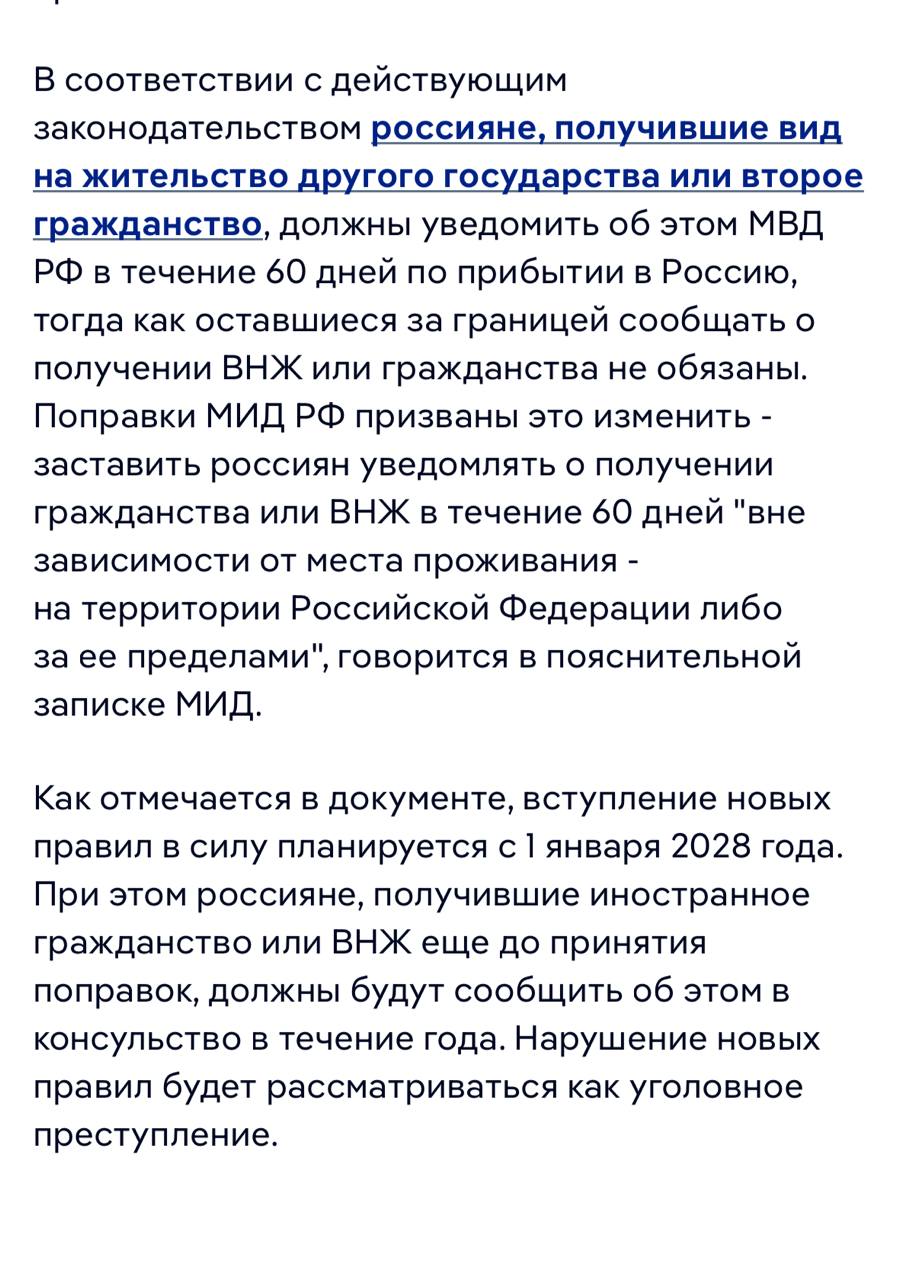 В соответствии с действующим законодательством россияне, получившие вид на жительство другого государства или второе гражданство, должны уведомить об этом МВД РФ в течение 60 дней по прибытии в Россию, тогда как оставшиеся за границей сообщать о получении ВНЖ или гражданства не обязаны. Поправки МИД РФ призваны это изменить - заставить россиян уведомлять о получении гражданства или ВНЖ в течение 60 дней "вне зависимости от места проживания - на территории Российской Федерации либо за ее пределами", говорится в пояснительной записке МИД.

Как отмечается в документе, вступление новых правил в силу планируется с 1 января 2028 года. При этом россияне, получившие иностранное гражданство или ВНЖ еще до принятия поправок, должны будут сообщить об этом в консульство в течение года. Нарушение новых правил будет рассматриваться как уголовное преступление.